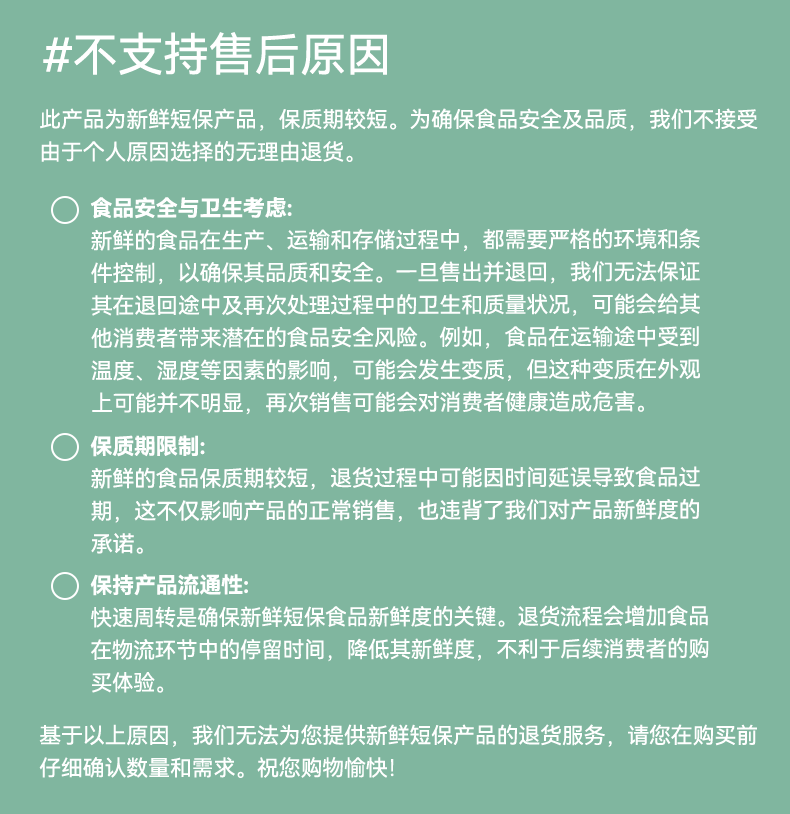 #不支持售后原因

此产品为新鲜短保产品，保质期较短。为确保食品安全及品质，我们不接受由于个人原因选择的无理由退货。

食品安全与卫生考虑:
新鲜的食品在生产、运输和存储过程中，都需要严格的环境和条件控制，以确保其品质和安全。一旦售出并退回，我们无法保证其在退回途中及再次处理过程中的卫生和质量状况，可能会给其他消费者带来潜在的食品安全风险。例如，食品在运输途中受到温度、湿度等因素的影响，可能会发生变质，但这种变质在外观上可能并不明显，再次销售可能会对消费者健康造成危害。

保质期限制:
新鲜的食品保质期较短，退货过程中可能因时间延误导致食品过期，这不仅影响产品的正常销售，也违背了我们对产品新鲜度的承诺。

保持产品流通性:
快速周转是确保新鲜短保食品新鲜度的关键。退货流程会增加食品在物流环节中的停留时间，降低其新鲜度，不利于后续消费者的购买体验。

基于以上原因，我们无法为您提供新鲜短保产品的退货服务，请您在购买前仔细确认数量和需求。祝您购物愉快!